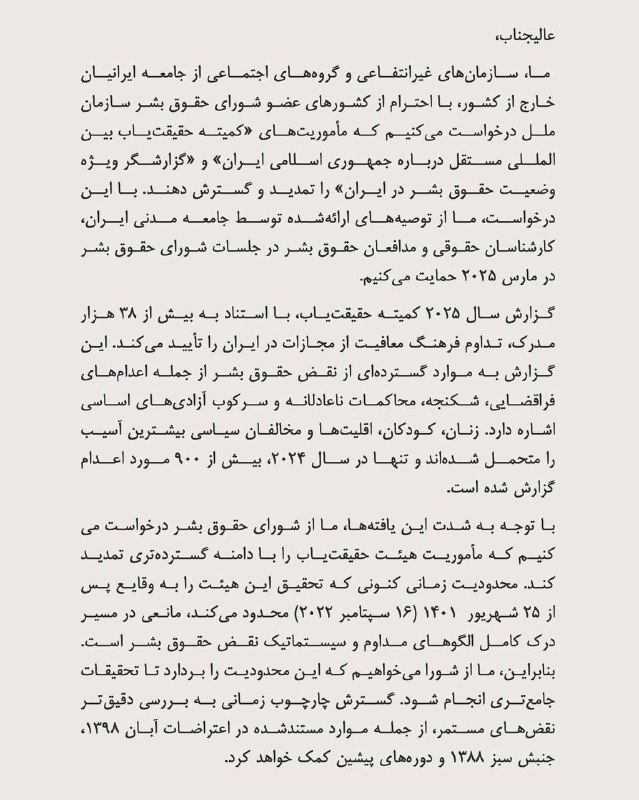 عالیجناب،

ما، سازمان‌های غیرانتفاعی و گروه‌های اجتماعی از جامعه ایرانیان خارج از کشور، با احترام از کشورهای عضو شورای حقوق بشر سازمان ملل درخواست می‌کنیم که مأموریت‌های «کمیته حقیقت‌یاب بین المللی مستقل درباره جمهوری اسلامی ایران» و «گزارشگر ویژه وضعیت حقوق بشر در ایران» را تمدید و گسترش دهند. با این درخواست، ما از توصیه‌های ارائه‌شده توسط جامعه مدنی ایران، کارشناسان حقوقی و مدافعان حقوق بشر در جلسات شورای حقوق بشر در مارس ۲۰۲۵ حمایت می‌کنیم.

گزارش سال ۲۰۲۵ کمیته حقیقت‌یاب، با استناد به بیش از ۳۸ هزار مدرک، تداوم فرهنگ معافیت از مجازات در ایران را تأیید می‌کند. این گزارش به موارد گسترده‌ای از نقض حقوق بشر از جمله اعدام‌های فراقضایی، شکنجه، محاکمات ناعادلانه و سرکوب آزادی‌های اساسی اشاره دارد. زنان، کودکان، اقلیت‌ها و مخالفان سیاسی بیشترین آسیب را متحمل شده‌اند و تنها در سال ۲۰۲۴، بیش از ۹۰۰ مورد اعدام گزارش شده است.

با توجه به شدت این یافته‌ها، ما از شورای حقوق بشر درخواست می کنیم که مأموریت هیئت حقیقت‌یاب را با دامنه گسترده‌تری تمدید کند. محدودیت زمانی کنونی که تحقیق این هیئت را به وقایع پس از ۲۵ شهریور ۱۴۰۱ (۱۶ سپتامبر ۲۰۲۲) محدود می‌کند، مانعی در مسیر درک کامل الگوهای مداوم و سیستماتیک نقض حقوق بشر است. بنابراین، ما از شورا می‌خواهیم که این محدودیت را بردارد تا تحقیقات جامع‌تری انجام شود. گسترش چارچوب زمانی به بررسی دقیق‌تر نقض‌های مستمر، از جمله موارد مستندشده در اعتراضات آبان ۱۳۹۸، جنبش سبز ۱۳۸۸ و دوره‌های پیشین کمک خواهد کرد.